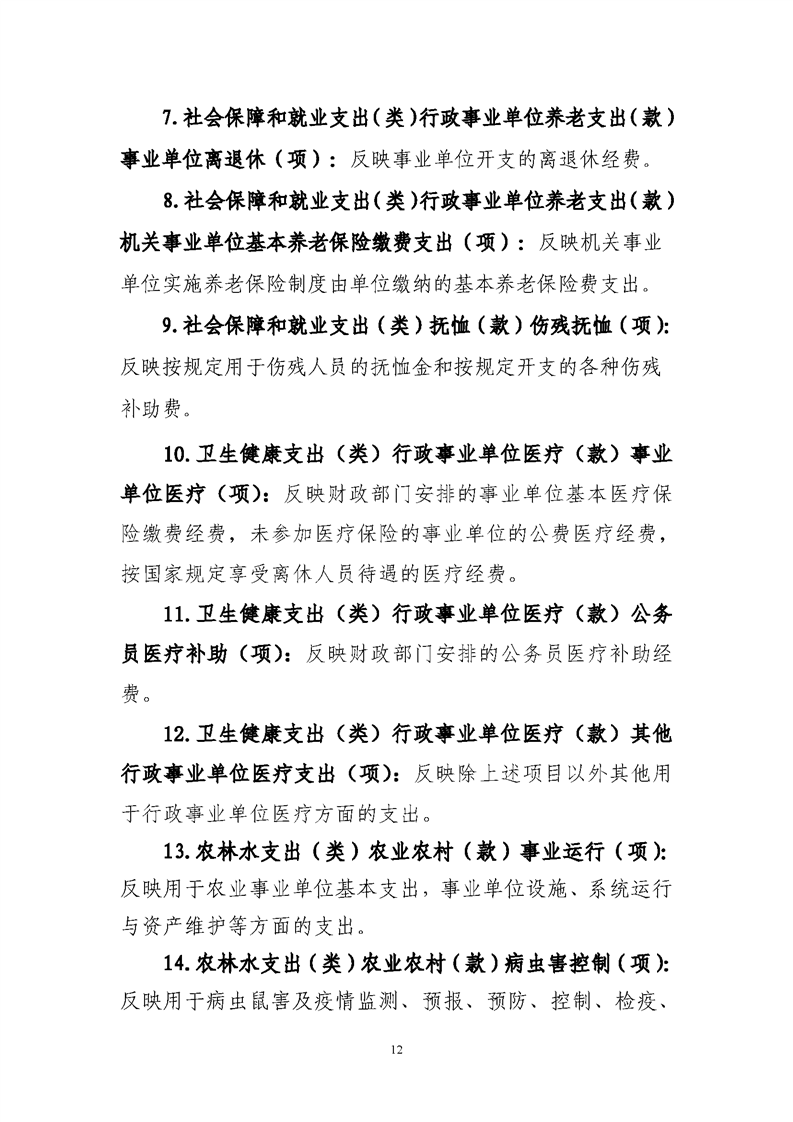 7.社会保障和就业支出(类)行政事业单位养老支出(款)事业单位离退休（项）：反映事业单位开支的离退休经费。

8.社会保障和就业支出(类)行政事业单位养老支出(款)机关事业单位基本养老保险缴费支出（项）：反映机关事业单位实施养老保险制度由单位缴纳的基本养老保险费支出。

9.社会保障和就业支出（类）抚恤（款）伤残抚恤（项):反映按规定用于伤残人员的抚恤金和按规定开支的各种伤残补助费。

10.卫生健康支出（类）行政事业单位医疗（款）事业单位医疗（项)：反映财政部门安排的事业单位基本医疗保险缴费经费，未参加医疗保险的事业单位的公费医疗经费，按国家规定享受离休人员待遇的医疗经费。

11.卫生健康支出（类）行政事业单位医疗（款）公务员医疗补助（项)：反映财政部门安排的公务员医疗补助经费。

12.卫生健康支出（类）行政事业单位医疗（款）其他行政事业单位医疗支出（项)：反映除上述项目以外其他用于行政事业单位医疗方面的支出。

13.农林水支出（类）农业农村（款）事业运行（项):反映用于农业事业单位基本支出，事业单位设施、系统运行与资产维护等方面的支出。

14.农林水支出(类)农业农村(款)病虫害控制(项):反映用于病虫鼠害及疫情监测、预报、预防、控制、检疫、

12